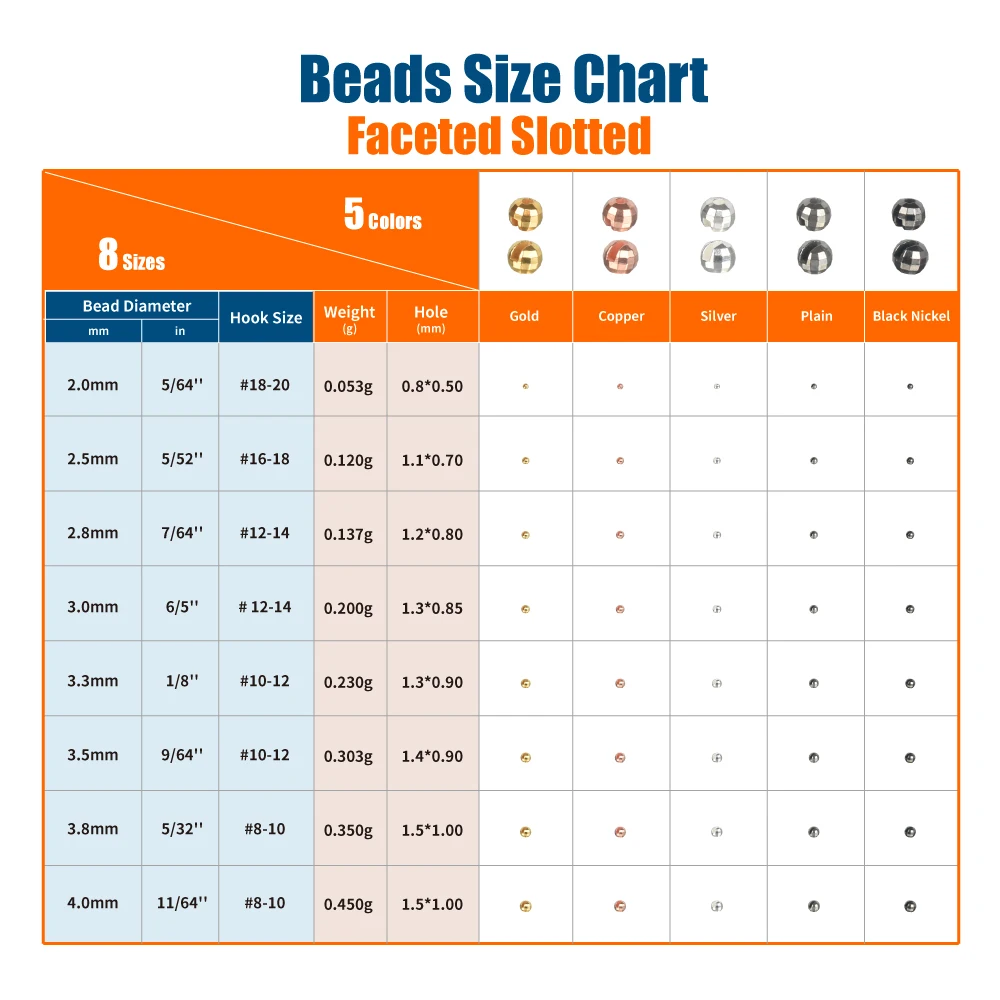 Beads Size Chart
Faceted Slotted

5 Colors
8 Sizes

| Bead Diameter mm | Bead Diameter in | Hook Size | Weight (g) | Hole (mm) | Gold | Copper | Silver | Plain | Black Nickel |
|---|---|---|---|---|---|---|---|---|---|
| 2.0mm | 5/64'' | #18-20 | 0.053g | 0.8*0.50 | | | | | |
| 2.5mm | 5/52'' | #16-18 | 0.120g | 1.1*0.70 | | | | | |
| 2.8mm | 7/64'' | #12-14 | 0.137g | 1.2*0.80 | | | | | |
| 3.0mm | 6/5'' | # 12-14 | 0.200g | 1.3*0.85 | | | | | |
| 3.3mm | 1/8'' | #10-12 | 0.230g | 1.3*0.90 | | | | | |
| 3.5mm | 9/64'' | #10-12 | 0.303g | 1.4*0.90 | | | | | |
| 3.8mm | 5/32'' | #8-10 | 0.350g | 1.5*1.00 | | | | | |
| 4.0mm | 11/64'' | #8-10 | 0.450g | 1.5*1.00 | | | | | |